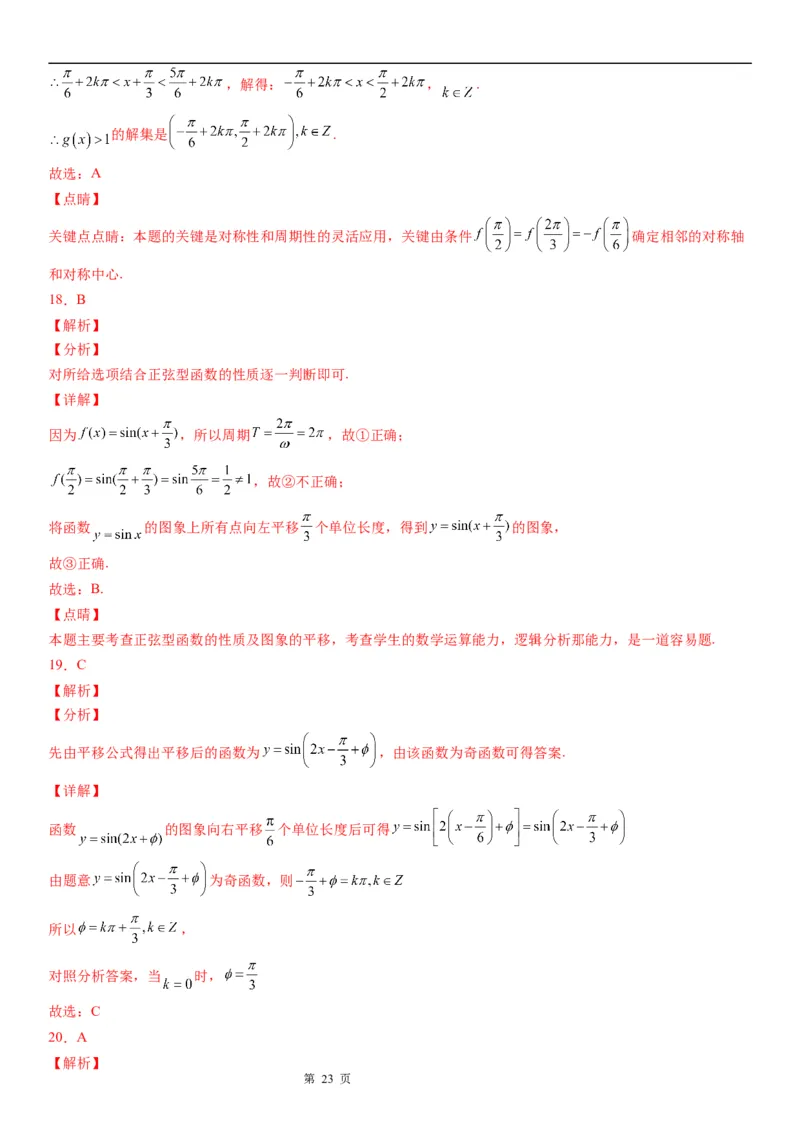 $\therefore \frac{\pi}{6}+2k\pi<x+\frac{\pi}{3}<\frac{5\pi}{6}+2k\pi$，解得：$-\frac{\pi}{6}+2k\pi<x<\frac{\pi}{2}+2k\pi$，$k\in Z$.

$\therefore g(x)>1$的解集是$\left(-\frac{\pi}{6}+2k\pi,\frac{\pi}{2}+2k\pi\right),k\in Z$.

故选：A

【点睛】

关键点点睛：本题的关键是对称性和周期性的灵活应用，关键由条件$f\left(\frac{\pi}{2}\right)=f\left(\frac{2\pi}{3}\right)=-f\left(\frac{\pi}{6}\right)$确定相邻的对称轴和对称中心.

18．B

【解析】

【分析】

对所给选项结合正弦型函数的性质逐一判断即可.

【详解】

因为$f(x)=\sin(x+\frac{\pi}{3})$，所以周期$T=\frac{2\pi}{\omega}=2\pi$，故①正确；

$f(\frac{\pi}{2})=\sin(\frac{\pi}{2}+\frac{\pi}{3})=\sin\frac{5\pi}{6}=\frac{1}{2}\neq 1$，故②不正确；

将函数$y=\sin x$的图象上所有点向左平移$\frac{\pi}{3}$个单位长度，得到$y=\sin(x+\frac{\pi}{3})$的图象，

故③正确.

故选：B.

【点睛】

本题主要考查正弦型函数的性质及图象的平移，考查学生的数学运算能力，逻辑分析那能力，是一道容易题.

19．C

【解析】

【分析】

先由平移公式得出平移后的函数为$y=\sin\left(2x-\frac{\pi}{3}+\phi\right)$，由该函数为奇函数可得答案.

【详解】

函数$y=\sin(2x+\phi)$的图象向右平移$\frac{\pi}{6}$个单位长度后可得$y=\sin\left[2\left(x-\frac{\pi}{6}\right)+\phi\right]=\sin\left(2x-\frac{\pi}{3}+\phi\right)$

由题意$y=\sin\left(2x-\frac{\pi}{3}+\phi\right)$为奇函数，则$-\frac{\pi}{3}+\phi=k\pi,k\in Z$

所以$\phi=k\pi+\frac{\pi}{3},k\in Z$，

对照分析答案，当$k=0$时，$\phi=\frac{\pi}{3}$

故选：C

20．A

【解析】

第 23 页